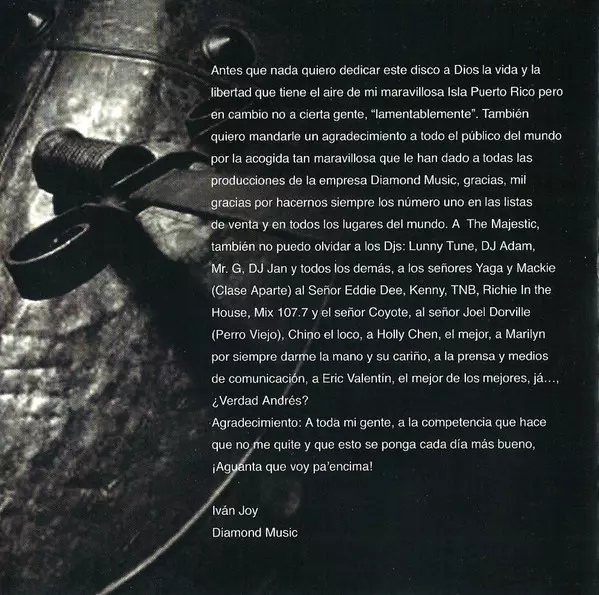 Antes que nada quiero dedicar este disco a Dios la vida y la libertad que tiene el aire de mi maravillosa Isla Puerto Rico pero en cambio no a cierta gente, "lamentablemente". También quiero mandarle un agradecimiento a todo el público del mundo por la acogida tan maravillosa que le han dado a todas las producciones de la empresa Diamond Music, gracias, mil gracias por hacernos siempre los número uno en las listas de venta y en todos los lugares del mundo. A The Majestic, también no puedo olvidar a los Djs: Lunny Tune, DJ Adam, Mr. G, DJ Jan y todos los demás, a los señores Yaga y Mackie (Clase Aparte) al Señor Eddie Dee, Kenny, TNB, Richie In the House, Mix 107.7 y el señor Coyote, al señor Joel Dorville (Perro Viejo), Chino el loco, a Holly Chen, el mejor, a Marilyn por siempre darme la mano y su cariño, a la prensa y medios de comunicación, a Eric Valentín, el mejor de los mejores, já..., ¿Verdad Andrés?
Agradecimiento: A toda mi gente, a la competencia que hace que no me quite y que esto se ponga cada día más bueno, ¡Aguanta que voy pa'encima!

Iván Joy
Diamond Music